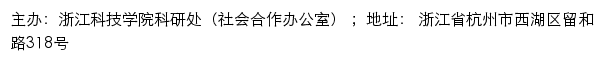 主办：浙江科技学院科研处（社会合作办公室）；地址：浙江省杭州市西湖区留和路318号